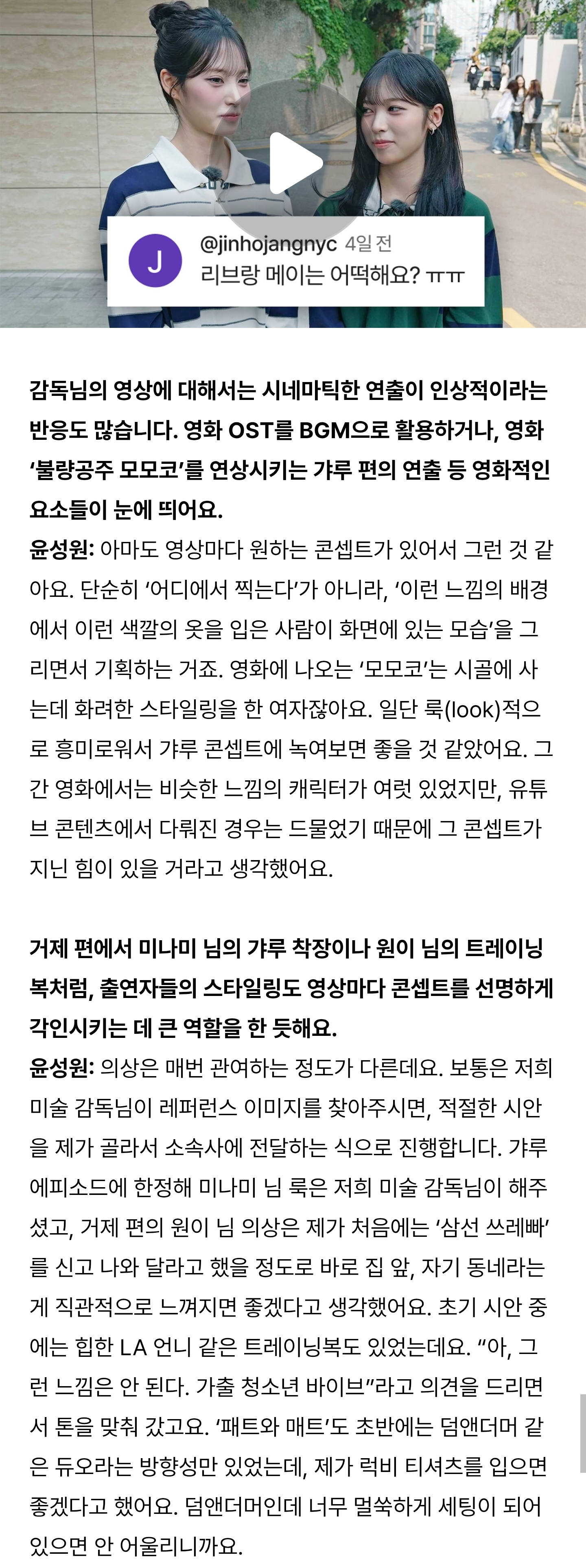 J
@jinhojangnyc 4일 전
리브랑 메이는 어떡해요? ㅠㅠ

감독님의 영상에 대해서는 시네마틱한 연출이 인상적이라는 반응도 많습니다. 영화 OST를 BGM으로 활용하거나, 영화 '불량공주 모모코'를 연상시키는 갸루 편의 연출 등 영화적인 요소들이 눈에 띄어요.
윤성원: 아마도 영상마다 원하는 콘셉트가 있어서 그런 것 같아요. 단순히 '어디에서 찍는다'가 아니라, '이런 느낌의 배경에서 이런 색깔의 옷을 입은 사람이 화면에 있는 모습'을 그리면서 기획하는 거죠. 영화에 나오는 '모모코'는 시골에 사는데 화려한 스타일링을 한 여자잖아요. 일단 룩(look)적으로 흥미로워서 갸루 콘셉트에 녹여보면 좋을 것 같았어요. 그간 영화에서는 비슷한 느낌의 캐릭터가 여럿 있었지만, 유튜브 콘텐츠에서 다뤄진 경우는 드물었기 때문에 그 콘셉트가 지닌 힘이 있을 거라고 생각했어요.

거제 편에서 미나미 님의 갸루 착장이나 원이 님의 트레이닝복처럼, 출연자들의 스타일링도 영상마다 콘셉트를 선명하게 각인시키는 데 큰 역할을 한 듯해요.
윤성원: 의상은 매번 관여하는 정도가 다른데요. 보통은 저희 미술 감독님이 레퍼런스 이미지를 찾아주시면, 적절한 시안을 제가 골라서 소속사에 전달하는 식으로 진행합니다. 갸루 에피소드에 한정해 미나미 님 룩은 저희 미술 감독님이 해주셨고, 거제 편의 원이 님 의상은 제가 처음에는 '삼선 쓰레빠'를 신고 나와 달라고 했을 정도로 바로 집 앞, 자기 동네라는 게 직관적으로 느껴지면 좋겠다고 생각했어요. 초기 시안 중에는 힙한 LA 언니 같은 트레이닝복도 있었는데요. "아, 그런 느낌은 안 된다. 가출 청소년 바이브"라고 의견을 드리면서 톤을 맞춰 갔고요. '패트와 매트'도 초반에는 덤앤더머 같은 듀오라는 방향성만 있었는데, 제가 럭비 티셔츠를 입으면 좋겠다고 했어요. 덤앤더머인데 너무 멀쑥하게 세팅이 되어 있으면 안 어울리니까요.